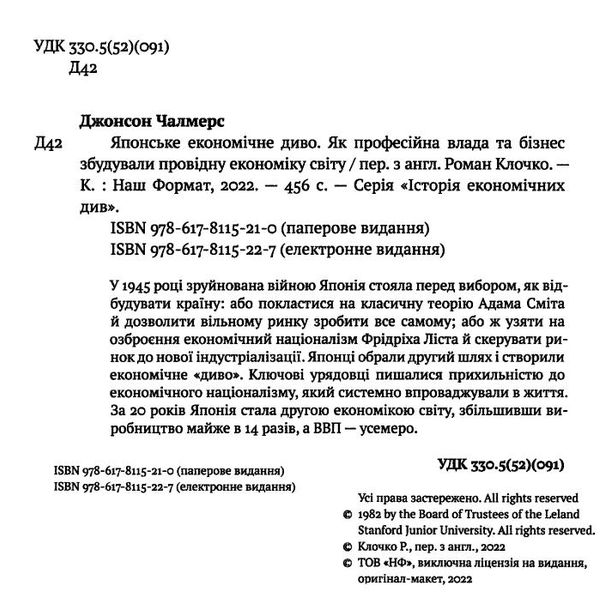 УДК 330.5(52)(091)
Д42

Джонсон Чалмерс
Д42 Японське економічне диво. Як професійна влада та бізнес збудували провідну економіку світу / пер. з англ. Роман Клочко. — К. : Наш Формат, 2022. — 456 с. — Серія «Історія економічних див».
ISBN 978-617-8115-21-0 (паперове видання)
ISBN 978-617-8115-22-7 (електронне видання)

У 1945 році зруйнована війною Японія стояла перед вибором, як відбудувати країну: або покластися на класичну теорію Адама Сміта й дозволити вільному ринку зробити все самому; або ж узяти на озброєння економічний націоналізм Фрідріха Ліста й скерувати ринок до нової індустріалізації. Японці обрали другий шлях і створили економічне «диво». Ключові урядовці пишалися прихильністю до економічного націоналізму, який системно впроваджували в життя. За 20 років Японія стала другою економікою світу, збільшивши виробництво майже в 14 разів, а ВВП — усемеро.

УДК 330.5(52)(091)

ISBN 978-617-8115-21-0 (паперове видання)
ISBN 978-617-8115-22-7 (електронне видання)

Усі права застережено. All rights reserved
© 1982 by the Board of Trustees of the Leland Stanford Junior University. All rights reserved.
© Клочко Р., пер. з англ., 2022
© ТОВ «НФ», виключна ліцензія на видання, оригінал-макет, 2022